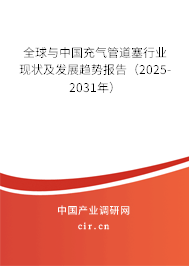 全球与中国充气管道塞行业现状及发展趋势报告（2025-2031年）

中国产业调研网
cir.cn